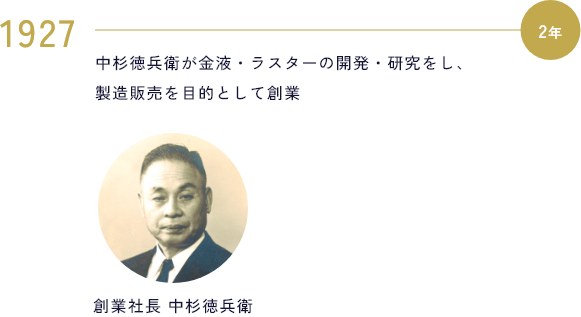 1927

2年

中杉徳兵衛が金液・ラスターの開発・研究をし、製造販売を目的として創業

創業社長 中杉徳兵衛